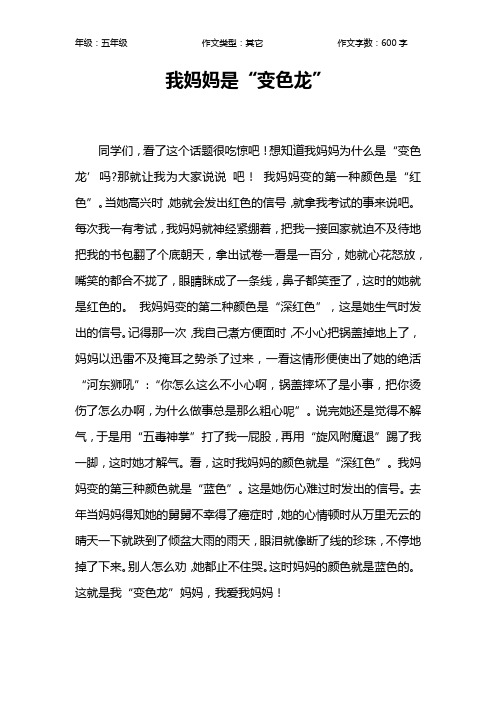 年级：五年级　　作文类型：其它　　作文字数：600 字

我妈妈是“变色龙”

同学们，看了这个话题很吃惊吧！想知道我妈妈为什么是“变色龙’吗?那就让我为大家说说 吧！ 我妈妈变的第一种颜色是“红色”。当她高兴时，她就会发出红色的信号，就拿我考试的事来说吧。每次我一有考试，我妈妈就神经紧绷着，把我一接回家就迫不及待地把我的书包翻了个底朝天，拿出试卷一看是一百分，她就心花怒放，嘴笑的都合不拢了，眼睛眯成了一条线，鼻子都笑歪了，这时的她就是红色的。 我妈妈变的第二种颜色是“深红色”，这是她生气时发出的信号。记得那一次，我自己煮方便面时，不小心把锅盖掉地上了，妈妈以迅雷不及掩耳之势杀了过来，一看这情形便使出了她的绝活“河东狮吼”：“你怎么这么不小心啊，锅盖摔坏了是小事，把你烫伤了怎么办啊，为什么做事总是那么粗心呢”。说完她还是觉得不解气，于是用“五毒神掌”打了我一屁股，再用“旋风附魔退”踢了我一脚，这时她才解气。看，这时我妈妈的颜色就是“深红色”。我妈妈变的第三种颜色就是“蓝色”。这是她伤心难过时发出的信号。去年当妈妈得知她的舅舅不幸得了癌症时，她的心情顿时从万里无云的晴天一下就跌到了倾盆大雨的雨天，眼泪就像断了线的珍珠，不停地掉了下来。别人怎么劝，她都止不住哭。这时妈妈的颜色就是蓝色的。这就是我“变色龙”妈妈，我爱我妈妈！